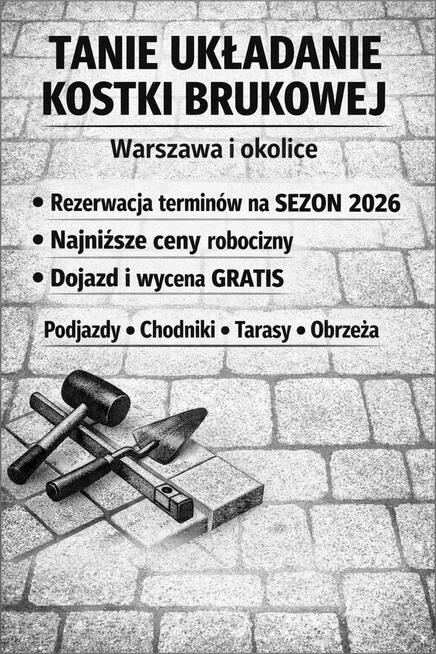 TANIE UKŁADANIE KOSTKI BRUKOWEJ

Warszawa i okolice

• Rezerwacja terminów na SEZON 2026
• Najniższe ceny robocizny
• Dojazd i wycena GRATIS

Podjazdy • Chodniki • Tarasy • Obrzeża